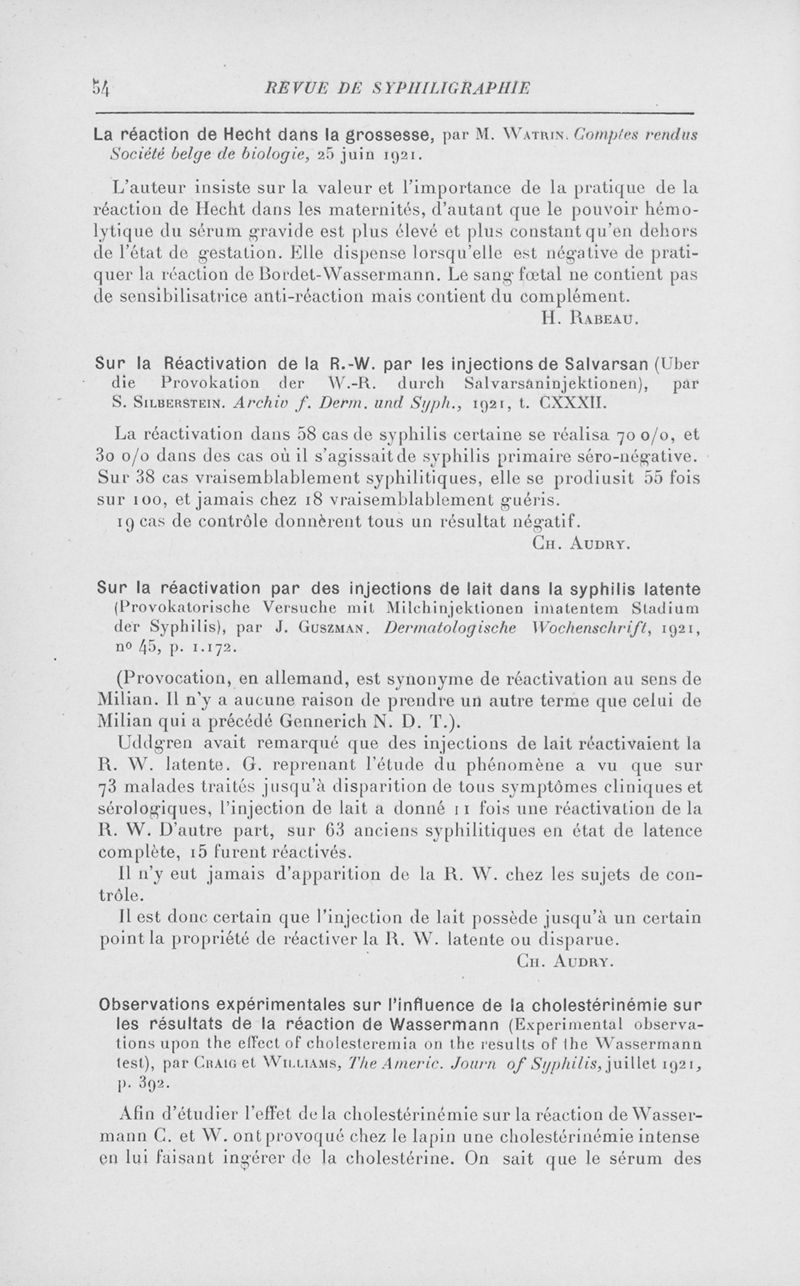 54 REVUE DE SYPHILIGRAPHIE

La réaction de Hecht dans la grossesse, par M. Watrin. Comptes rendus Société belge de biologie, 25 juin 1921.

L'auteur insiste sur la valeur et l'importance de la pratique de la réaction de Hecht dans les maternités, d'autant que le pouvoir hémolytique du sérum gravide est plus élevé et plus constant qu'en dehors de l'état de gestation. Elle dispense lorsqu'elle est négative de pratiquer la réaction de Bordet-Wassermann. Le sang fœtal ne contient pas de sensibilisatrice anti-réaction mais contient du complément.

H. Rabeau.

Sur la Réactivation de la R.-W. par les injections de Salvarsan (Uber die Provokation der W.-R. durch Salvarsaninjektionen), par S. Silberstein. Archiv f. Derm. und Syph., 1921, t. CXXXII.

La réactivation dans 58 cas de syphilis certaine se réalisa 70 o/o, et 30 o/o dans des cas où il s'agissait de syphilis primaire séro-négative. Sur 38 cas vraisemblablement syphilitiques, elle se prodiusit 55 fois sur 100, et jamais chez 18 vraisemblablement guéris.

19 cas de contrôle donnèrent tous un résultat négatif.

Ch. Audry.

Sur la réactivation par des injections de lait dans la syphilis latente (Provokatorische Versuche mit Milchinjektionen imatentem Stadium der Syphilis), par J. Guszman. Dermatologische Wochenschrift, 1921, no 45, p. 1.172.

(Provocation, en allemand, est synonyme de réactivation au sens de Milian. Il n'y a aucune raison de prendre un autre terme que celui de Milian qui a précédé Gennerich N. D. T.).

Uddgren avait remarqué que des injections de lait réactivaient la R. W. latente. G. reprenant l'étude du phénomène a vu que sur 73 malades traités jusqu'à disparition de tous symptômes cliniques et sérologiques, l'injection de lait a donné 11 fois une réactivation de la R. W. D'autre part, sur 63 anciens syphilitiques en état de latence complète, 15 furent réactivés.

Il n'y eut jamais d'apparition de la R. W. chez les sujets de contrôle.

Il est donc certain que l'injection de lait possède jusqu'à un certain point la propriété de réactiver la R. W. latente ou disparue.

Ch. Audry.

Observations expérimentales sur l'influence de la cholestérinémie sur les résultats de la réaction de Wassermann (Experimental observations upon the effect of cholesteremia on the results of the Wassermann test), par Craig et Williams, The Americ. Journ of Syphilis, juillet 1921, p. 392.

Afin d'étudier l'effet de la cholestérinémie sur la réaction de Wassermann C. et W. ont provoqué chez le lapin une cholestérinémie intense en lui faisant ingérer de la cholestérine. On sait que le sérum des